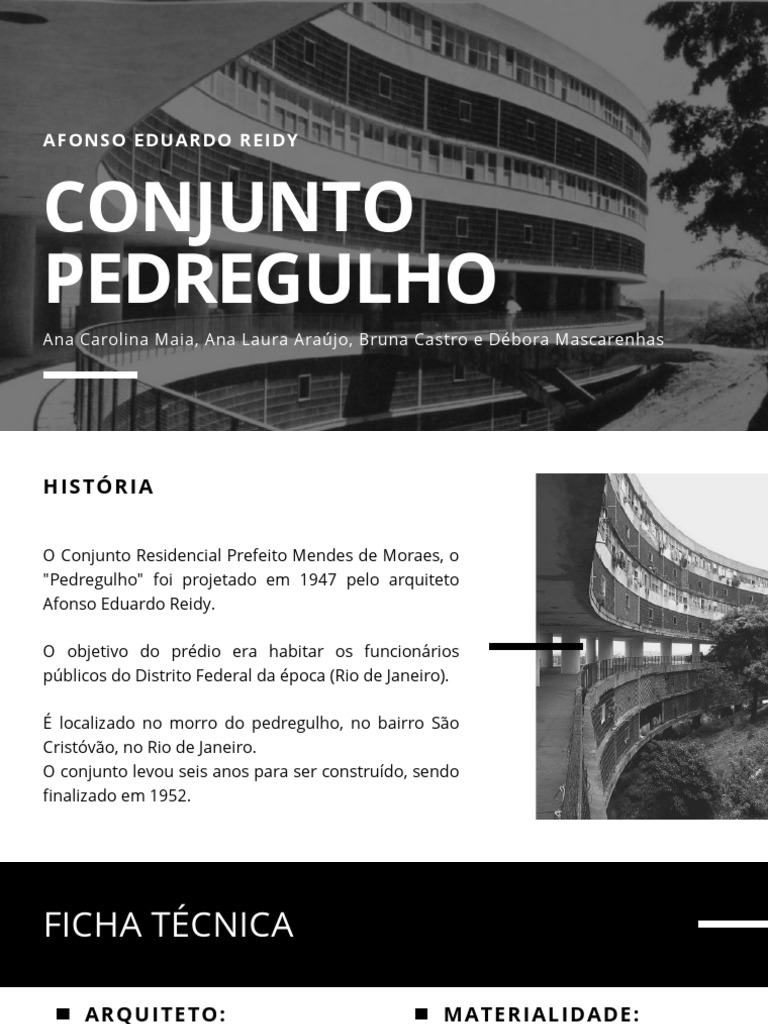 AFONSO EDUARDO REIDY

CONJUNTO PEDREGULHO

Ana Carolina Maia, Ana Laura Araújo, Bruna Castro e Débora Mascarenhas

HISTÓRIA

O Conjunto Residencial Prefeito Mendes de Moraes, o "Pedregulho" foi projetado em 1947 pelo arquiteto Afonso Eduardo Reidy.

O objetivo do prédio era habitar os funcionários públicos do Distrito Federal da época (Rio de Janeiro).

É localizado no morro do pedregulho, no bairro São Cristóvão, no Rio de Janeiro.
O conjunto levou seis anos para ser construído, sendo finalizado em 1952.

FICHA TÉCNICA

ARQUITETO:

MATERIALIDADE: